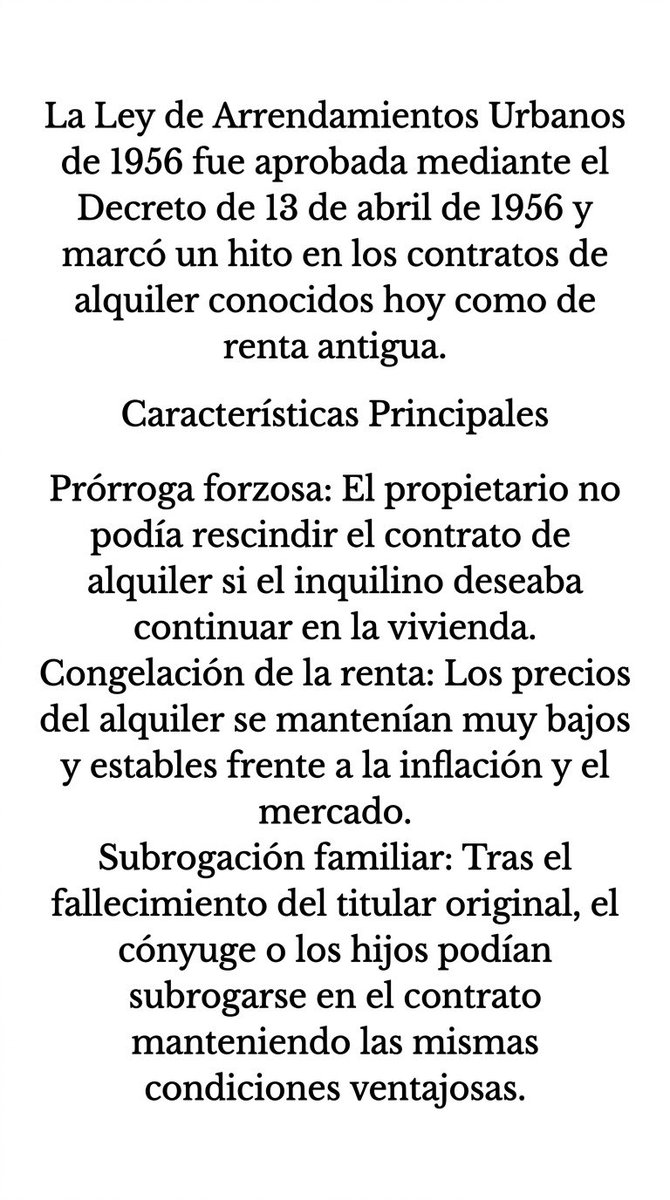 La Ley de Arrendamientos Urbanos de 1956 fue aprobada mediante el Decreto de 13 de abril de 1956 y marcó un hito en los contratos de alquiler conocidos hoy como de renta antigua.

Características Principales

Prórroga forzosa: El propietario no podía rescindir el contrato de alquiler si el inquilino deseaba continuar en la vivienda.
Congelación de la renta: Los precios del alquiler se mantenían muy bajos y estables frente a la inflación y el mercado.
Subrogación familiar: Tras el fallecimiento del titular original, el cónyuge o los hijos podían subrogarse en el contrato manteniendo las mismas condiciones ventajosas.